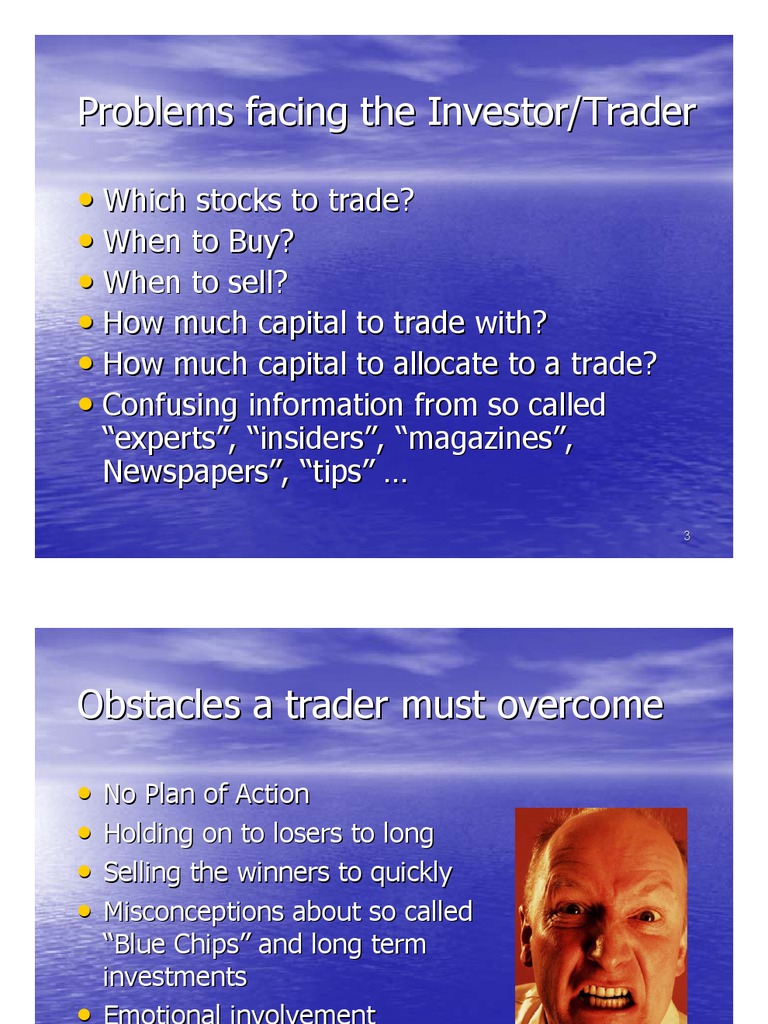 Problems facing the Investor/Trader

• Which stocks to trade?
• When to Buy?
• When to sell?
• How much capital to trade with?
• How much capital to allocate to a trade?
• Confusing information from so called "experts", "insiders", "magazines", Newspapers", "tips" …

3

Obstacles a trader must overcome

• No Plan of Action
• Holding on to losers to long
• Selling the winners to quickly
• Misconceptions about so called "Blue Chips" and long term investments
• Emotional involvement